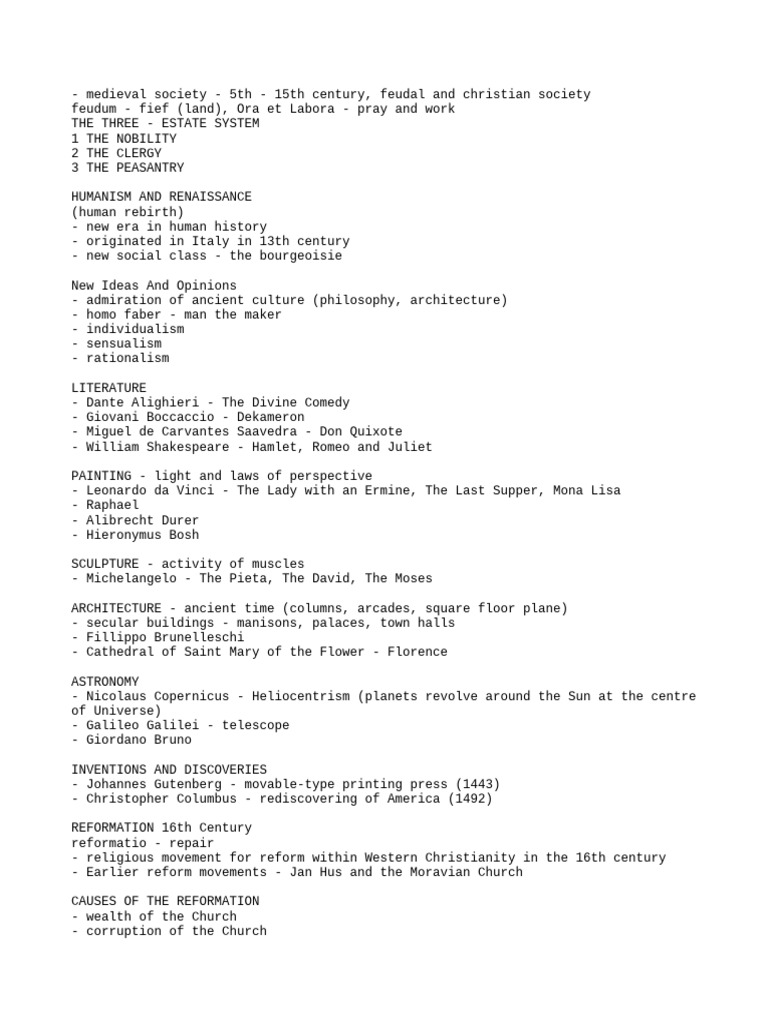 - medieval society - 5th - 15th century, feudal and christian society
feudum - fief (land), Ora et Labora - pray and work
THE THREE - ESTATE SYSTEM
1 THE NOBILITY
2 THE CLERGY
3 THE PEASANTRY

HUMANISM AND RENAISSANCE
(human rebirth)
- new era in human history
- originated in Italy in 13th century
- new social class - the bourgeoisie

New Ideas And Opinions
- admiration of ancient culture (philosophy, architecture)
- homo faber - man the maker
- individualism
- sensualism
- rationalism

LITERATURE
- Dante Alighieri - The Divine Comedy
- Giovani Boccaccio - Dekameron
- Miguel de Carvantes Saavedra - Don Quixote
- William Shakespeare - Hamlet, Romeo and Juliet

PAINTING - light and laws of perspective
- Leonardo da Vinci - The Lady with an Ermine, The Last Supper, Mona Lisa
- Raphael
- Alibrecht Durer
- Hieronymus Bosh

SCULPTURE - activity of muscles
- Michelangelo - The Pieta, The David, The Moses

ARCHITECTURE - ancient time (columns, arcades, square floor plane)
- secular buildings - manisons, palaces, town halls
- Fillippo Brunelleschi
- Cathedral of Saint Mary of the Flower - Florence

ASTRONOMY
- Nicolaus Copernicus - Heliocentrism (planets revolve around the Sun at the centre of Universe)
- Galileo Galilei - telescope
- Giordano Bruno

INVENTIONS AND DISCOVERIES
- Johannes Gutenberg - movable-type printing press (1443)
- Christopher Columbus - rediscovering of America (1492)

REFORMATION 16th Century
reformatio - repair
- religious movement for reform within Western Christianity in the 16th century
- Earlier reform movements - Jan Hus and the Moravian Church

CAUSES OF THE REFORMATION
- wealth of the Church
- corruption of the Church